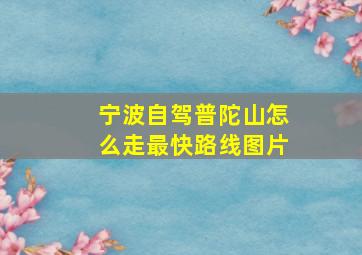 宁波自驾普陀山怎么走最快路线图片